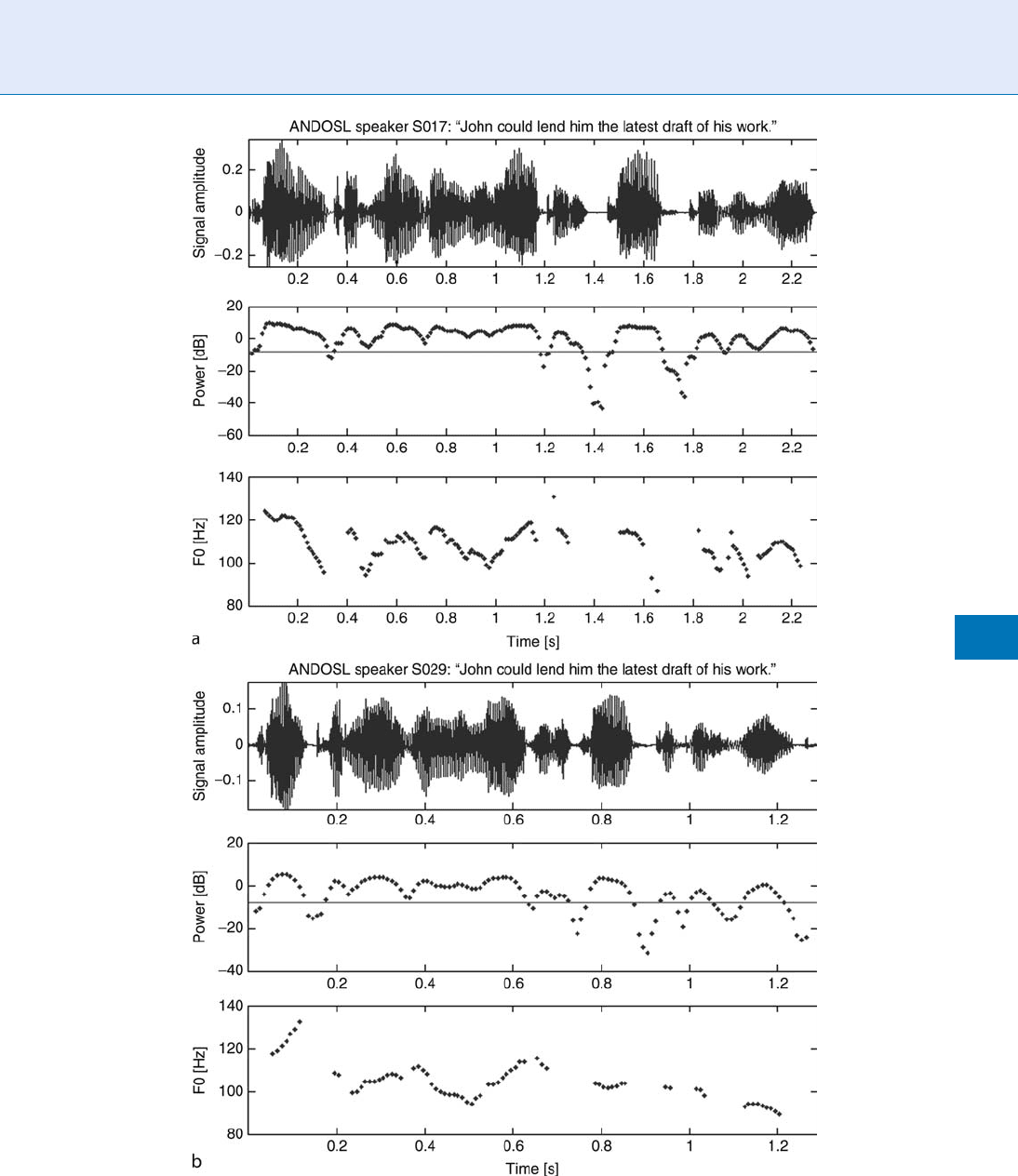 ANDOSL speaker S017: "John could lend him the latest draft of his work."

Signal amplitude
0.2
0
−0.2
0.2 0.4 0.6 0.8 1 1.2 1.4 1.6 1.8 2 2.2

Power [dB]
20
0
−20
−40
−60
0.2 0.4 0.6 0.8 1 1.2 1.4 1.6 1.8 2 2.2

F0 [Hz]
140
120
100
80
0.2 0.4 0.6 0.8 1 1.2 1.4 1.6 1.8 2 2.2
a
Time [s]

ANDOSL speaker S029: "John could lend him the latest draft of his work."

Signal amplitude
0.1
0
−0.1
0.2 0.4 0.6 0.8 1 1.2

Power [dB]
20
0
−20
−40
0.2 0.4 0.6 0.8 1 1.2

F0 [Hz]
140
120
100
80
0.2 0.4 0.6 0.8 1 1.2
b
Time [s]